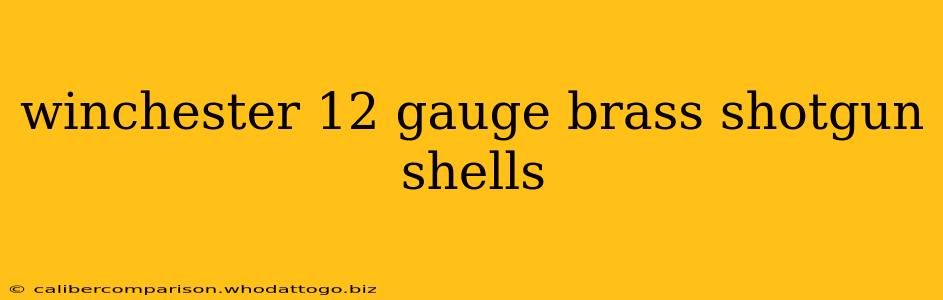 winchester 12 gauge brass shotgun shells

© calibercomparison.whodattogo.biz